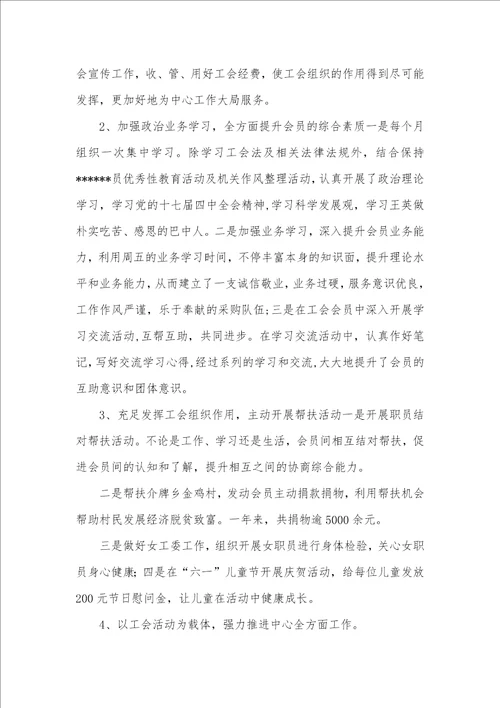 会宣传工作，收、管、用好工会经费，使工会组织的作用得到尽可能发挥，更加好地为中心工作大局服务。

2、加强政治业务学习，全方面提升会员的综合素质一是每个月组织一次集中学习。除学习工会法及相关法律法规外，结合保持******员优秀性教育活动及机关作风整理活动，认真开展了政治理论学习，学习党的十七届四中全会精神，学习科学发展观，学习王英做朴实吃苦、感恩的巴中人。二是加强业务学习，深入提升会员业务能力，利用周五的业务学习时间，不停丰富本身的知识面，提升理论水平和业务能力，从而建立了一支诚信敬业，业务过硬，服务意识优良，工作作风严谨，乐于奉献的采购队伍；三是在工会会员中深入开展学习交流活动，互帮互助，共同进步。在学习交流活动中，认真作好笔记，写好交流学习心得，经过系列的学习和交流，大大地提升了会员的互助意识和团体意识。

3、充足发挥工会组织作用，主动开展帮扶活动一是开展职员结对帮扶活动。不论是工作、学习还是生活，会员间相互结对帮扶，促进会员间的认知和了解，提升相互之间的协商综合能力。

二是帮扶介牌乡金鸡村，发动会员主动捐款捐物，利用帮扶机会帮助村民发展经济脱贫致富。一年来，共捐物逾5000余元。

三是做好女工委工作，组织开展女职员进行身体检验，关心女职员身心健康；四是在“六一”儿童节开展庆贺活动，给每位儿童发放200元节日慰问金，让儿童在活动中健康成长。

4、以工会活动为载体，强力推进中心全方面工作。